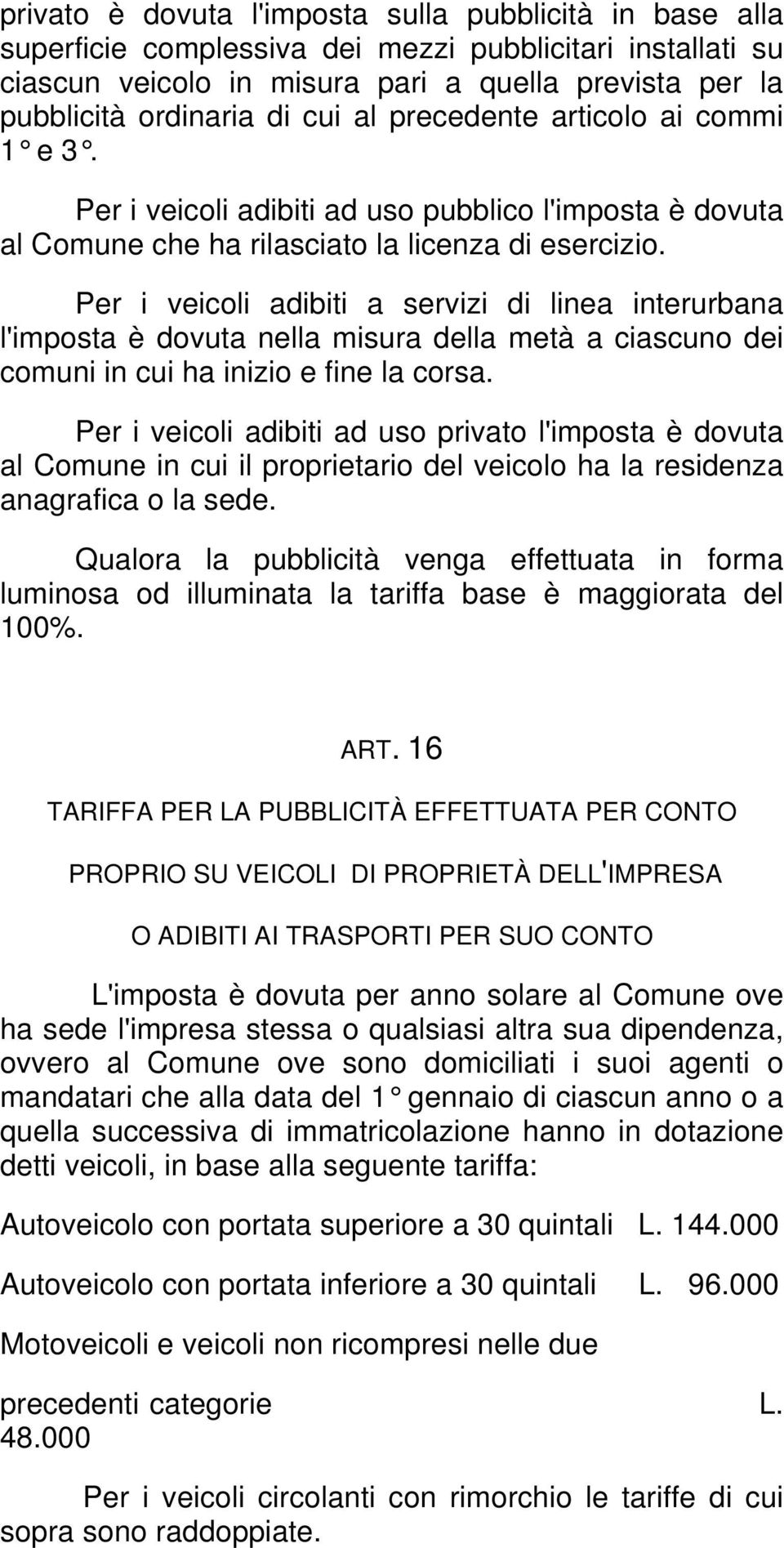 privato è dovuta l'imposta sulla pubblicità in base alla superficie complessiva dei mezzi pubblicitari installati su ciascun veicolo in misura pari a quella prevista per la pubblicità ordinaria di cui al precedente articolo ai commi 1° e 3°.

Per i veicoli adibiti ad uso pubblico l'imposta è dovuta al Comune che ha rilasciato la licenza di esercizio.

Per i veicoli adibiti a servizi di linea interurbana l'imposta è dovuta nella misura della metà a ciascuno dei comuni in cui ha inizio e fine la corsa.

Per i veicoli adibiti ad uso privato l'imposta è dovuta al Comune in cui il proprietario del veicolo ha la residenza anagrafica o la sede.

Qualora la pubblicità venga effettuata in forma luminosa od illuminata la tariffa base è maggiorata del 100%.

ART. 16

TARIFFA PER LA PUBBLICITÀ EFFETTUATA PER CONTO

PROPRIO SU VEICOLI DI PROPRIETÀ DELL'IMPRESA

O ADIBITI AI TRASPORTI PER SUO CONTO

L'imposta è dovuta per anno solare al Comune ove ha sede l'impresa stessa o qualsiasi altra sua dipendenza, ovvero al Comune ove sono domiciliati i suoi agenti o mandatari che alla data del 1° gennaio di ciascun anno o a quella successiva di immatricolazione hanno in dotazione detti veicoli, in base alla seguente tariffa:

Autoveicolo con portata superiore a 30 quintali L. 144.000

Autoveicolo con portata inferiore a 30 quintali L. 96.000

Motoveicoli e veicoli non ricompresi nelle due

precedenti categorie L. 48.000

Per i veicoli circolanti con rimorchio le tariffe di cui sopra sono raddoppiate.